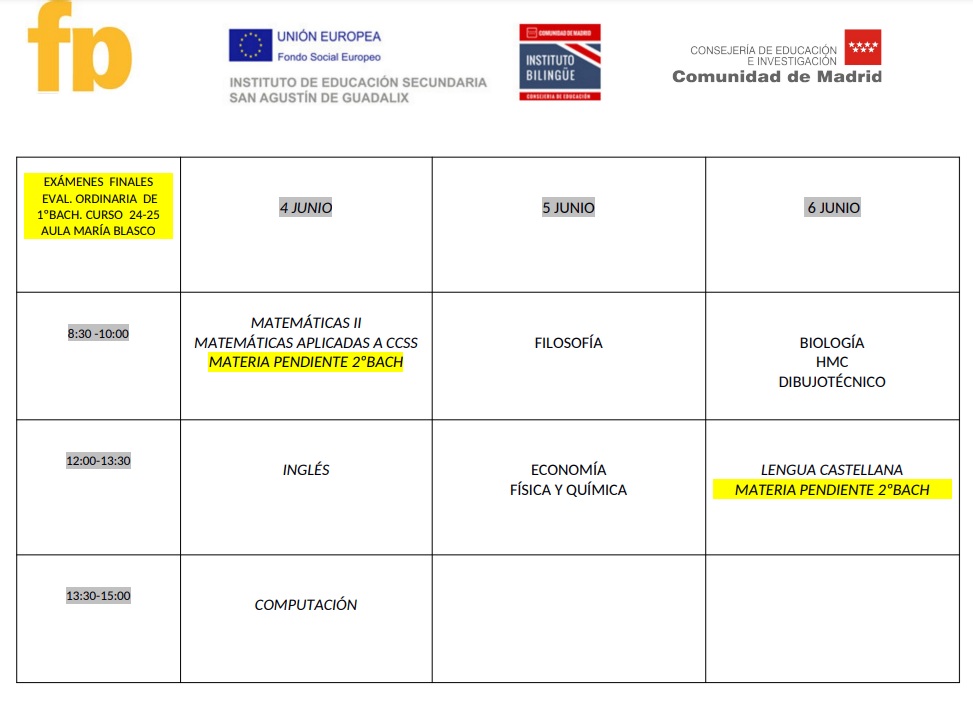 fp

UNIÓN EUROPEA
Fondo Social Europeo
INSTITUTO DE EDUCACIÓN SECUNDARIA
SAN AGUSTÍN DE GUADALIX

COMUNIDAD DE MADRID
INSTITUTO BILINGÜE
CONSEJERÍA DE EDUCACIÓN

CONSEJERÍA DE EDUCACIÓN E INVESTIGACIÓN
Comunidad de Madrid

| EXÁMENES FINALES EVAL. ORDINARIA DE 1ºBACH. CURSO 24-25 AULA MARÍA BLASCO | 4 JUNIO | 5 JUNIO | 6 JUNIO |
|---|---|---|---|
| 8:30 -10:00 | MATEMÁTICAS II MATEMÁTICAS APLICADAS A CCSS MATERIA PENDIENTE 2ºBACH | FILOSOFÍA | BIOLOGÍA HMC DIBUJOTÉCNICO |
| 12:00-13:30 | INGLÉS | ECONOMÍA FÍSICA Y QUÍMICA | LENGUA CASTELLANA MATERIA PENDIENTE 2ºBACH |
| 13:30-15:00 | COMPUTACIÓN | | |